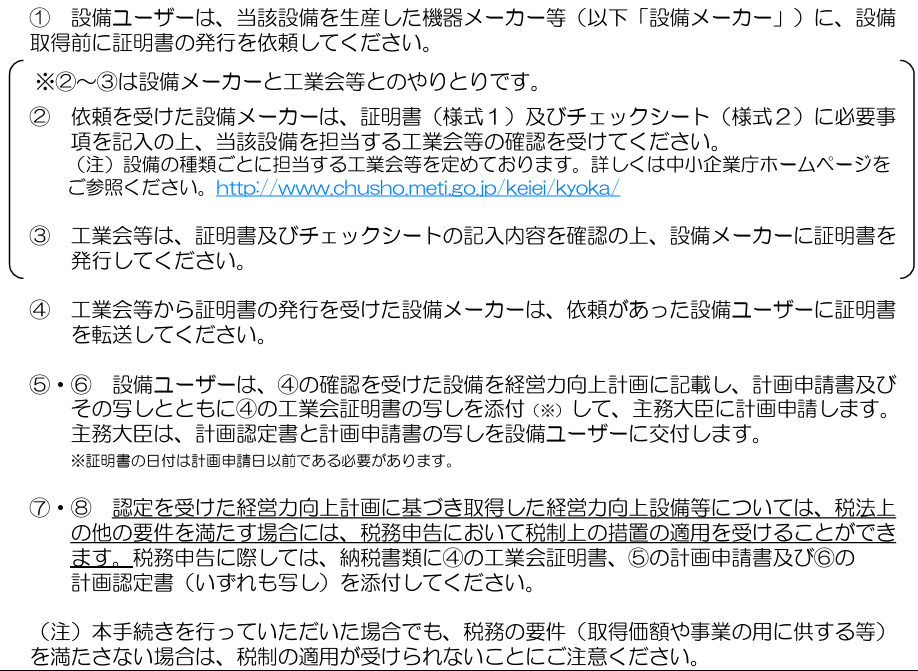 ① 設備ユーザーは、当該設備を生産した機器メーカー等（以下「設備メーカー」）に、設備取得前に証明書の発行を依頼してください。

※②～③は設備メーカーと工業会等とのやりとりです。

② 依頼を受けた設備メーカーは、証明書（様式1）及びチェックシート（様式2）に必要事項を記入の上、当該設備を担当する工業会等の確認を受けてください。
（注）設備の種類ごとに担当する工業会等を定めております。詳しくは中小企業庁ホームページをご参照ください。http://www.chusho.meti.go.jp/keiei/kyoka/

③ 工業会等は、証明書及びチェックシートの記入内容を確認の上、設備メーカーに証明書を発行してください。

④ 工業会等から証明書の発行を受けた設備メーカーは、依頼があった設備ユーザーに証明書を転送してください。

⑤・⑥ 設備ユーザーは、④の確認を受けた設備を経営力向上計画に記載し、計画申請書及びその写しとともに④の工業会証明書の写しを添付（※）して、主務大臣に計画申請します。主務大臣は、計画認定書と計画申請書の写しを設備ユーザーに交付します。
※証明書の日付は計画申請日以前である必要があります。

⑦・⑧ 認定を受けた経営力向上計画に基づき取得した経営力向上設備等については、税法上の他の要件を満たす場合には、税務申告において税制上の措置の適用を受けることができます。税務申告に際しては、納税書類に④の工業会証明書、⑤の計画申請書及び⑥の計画認定書（いずれも写し）を添付してください。

（注）本手続きを行っていただいた場合でも、税務の要件（取得価額や事業の用に供する等）を満たさない場合は、税制の適用が受けられないことにご注意ください。